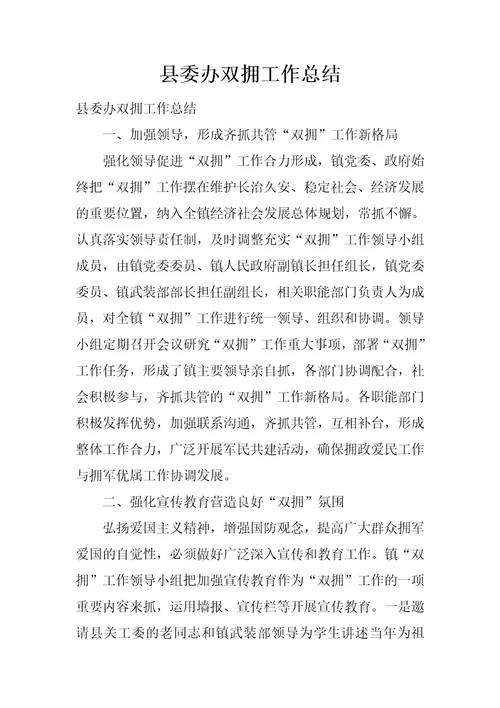 县委办双拥工作总结

县委办双拥工作总结

一、加强领导，形成齐抓共管“双拥”工作新格局

强化领导促进“双拥”工作合力形成，镇党委、政府始终把“双拥”工作摆在维护长治久安、稳定社会、经济发展的重要位置，纳入全镇经济社会发展总体规划，常抓不懈。认真落实领导责任制，及时调整充实“双拥”工作领导小组成员，由镇党委委员、镇人民政府副镇长担任组长，镇党委委员、镇武装部部长担任副组长，相关职能部门负责人为成员，对全镇“双拥”工作进行统一领导、组织和协调。领导小组定期召开会议研究“双拥”工作重大事项，部署“双拥”工作任务，形成了镇主要领导亲自抓，各部门协调配合，社会积极参与，齐抓共管的“双拥”工作新格局。各职能部门积极发挥优势，加强联系沟通，齐抓共管，互相补台，形成整体工作合力，广泛开展军民共建活动，确保拥政爱民工作与拥军优属工作协调发展。

二、强化宣传教育营造良好“双拥”氛围

弘扬爱国主义精神，增强国防观念，提高广大群众拥军爱国的自觉性，必须做好广泛深入宣传和教育工作。镇“双拥”工作领导小组把加强宣传教育作为“双拥”工作的一项重要内容来抓，运用墙报、宣传栏等开展宣传教育。一是邀请县关工委的老同志和镇武装部领导为学生讲述当年为祖